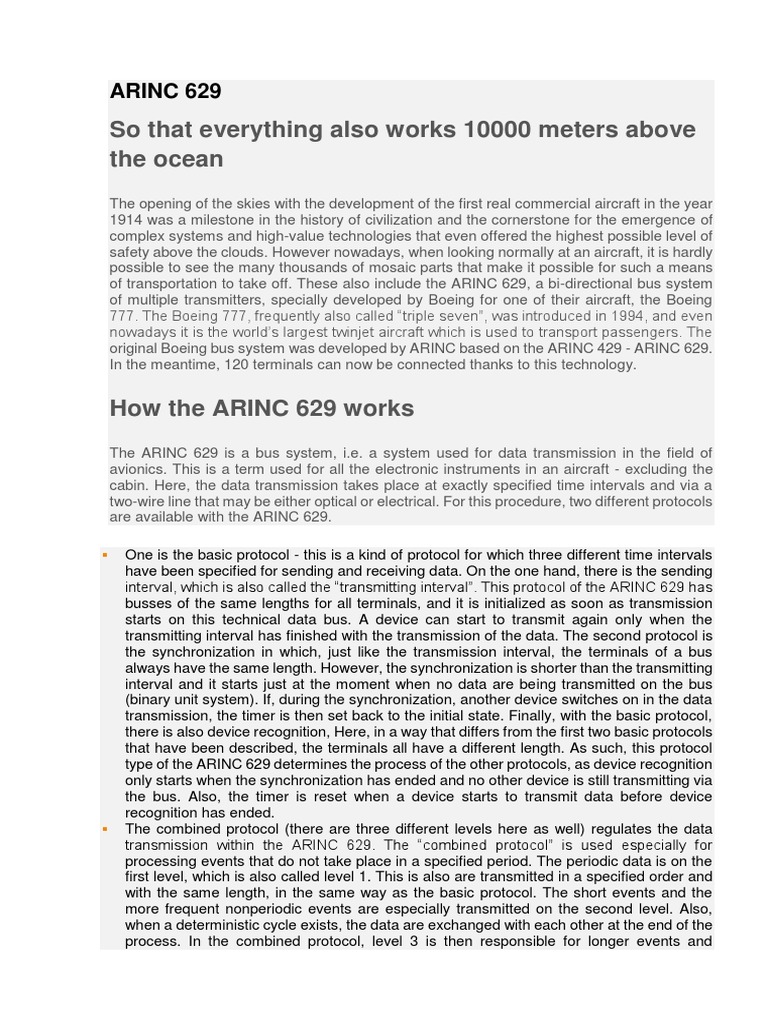 ARINC 629

So that everything also works 10000 meters above the ocean

The opening of the skies with the development of the first real commercial aircraft in the year 1914 was a milestone in the history of civilization and the cornerstone for the emergence of complex systems and high-value technologies that even offered the highest possible level of safety above the clouds. However nowadays, when looking normally at an aircraft, it is hardly possible to see the many thousands of mosaic parts that make it possible for such a means of transportation to take off. These also include the ARINC 629, a bi-directional bus system of multiple transmitters, specially developed by Boeing for one of their aircraft, the Boeing 777. The Boeing 777, frequently also called "triple seven", was introduced in 1994, and even nowadays it is the world's largest twinjet aircraft which is used to transport passengers. The original Boeing bus system was developed by ARINC based on the ARINC 429 - ARINC 629. In the meantime, 120 terminals can now be connected thanks to this technology.

How the ARINC 629 works

The ARINC 629 is a bus system, i.e. a system used for data transmission in the field of avionics. This is a term used for all the electronic instruments in an aircraft - excluding the cabin. Here, the data transmission takes place at exactly specified time intervals and via a two-wire line that may be either optical or electrical. For this procedure, two different protocols are available with the ARINC 629.

▪ One is the basic protocol - this is a kind of protocol for which three different time intervals have been specified for sending and receiving data. On the one hand, there is the sending interval, which is also called the "transmitting interval". This protocol of the ARINC 629 has busses of the same lengths for all terminals, and it is initialized as soon as transmission starts on this technical data bus. A device can start to transmit again only when the transmitting interval has finished with the transmission of the data. The second protocol is the synchronization in which, just like the transmission interval, the terminals of a bus always have the same length. However, the synchronization is shorter than the transmitting interval and it starts just at the moment when no data are being transmitted on the bus (binary unit system). If, during the synchronization, another device switches on in the data transmission, the timer is then set back to the initial state. Finally, with the basic protocol, there is also device recognition, Here, in a way that differs from the first two basic protocols that have been described, the terminals all have a different length. As such, this protocol type of the ARINC 629 determines the process of the other protocols, as device recognition only starts when the synchronization has ended and no other device is still transmitting via the bus. Also, the timer is reset when a device starts to transmit data before device recognition has ended.
▪ The combined protocol (there are three different levels here as well) regulates the data transmission within the ARINC 629. The "combined protocol" is used especially for processing events that do not take place in a specified period. The periodic data is on the first level, which is also called level 1. This is also are transmitted in a specified order and with the same length, in the same way as the basic protocol. The short events and the more frequent nonperiodic events are especially transmitted on the second level. Also, when a deterministic cycle exists, the data are exchanged with each other at the end of the process. In the combined protocol, level 3 is then responsible for longer events and